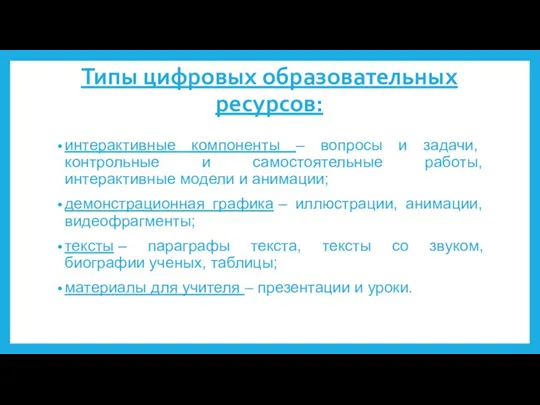 Типы цифровых образовательных ресурсов:

• интерактивные компоненты – вопросы и задачи, контрольные и самостоятельные работы, интерактивные модели и анимации;

• демонстрационная графика – иллюстрации, анимации, видеофрагменты;

• тексты – параграфы текста, тексты со звуком, биографии ученых, таблицы;

• материалы для учителя – презентации и уроки.